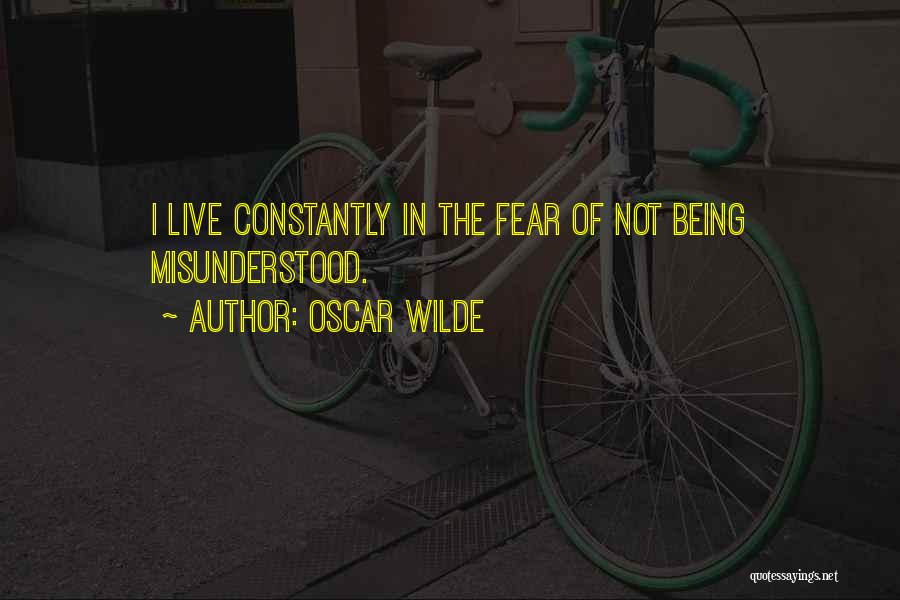 I LIVE CONSTANTLY IN THE FEAR OF NOT BEING MISUNDERSTOOD.

~ AUTHOR: OSCAR WILDE

quotessayings.net